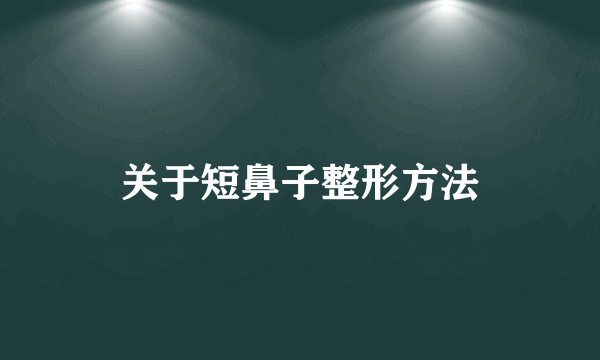 关于短鼻子整形方法